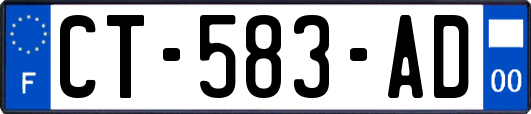 F
CT-583-AD
00